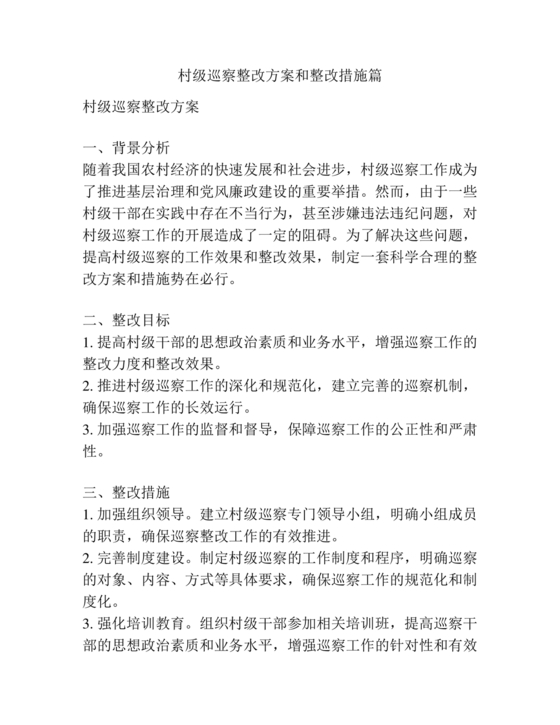 村级巡察整改方案和整改措施篇

村级巡察整改方案

一、背景分析
随着我国农村经济的快速发展和社会进步，村级巡察工作成为了推进基层治理和党风廉政建设的重要举措。然而，由于一些村级干部在实践中存在不当行为，甚至涉嫌违法违纪问题，对村级巡察工作的开展造成了一定的阻碍。为了解决这些问题，提高村级巡察的工作效果和整改效果，制定一套科学合理的整改方案和措施势在必行。

二、整改目标
1. 提高村级干部的思想政治素质和业务水平，增强巡察工作的整改力度和整改效果。
2. 推进村级巡察工作的深化和规范化，建立完善的巡察机制，确保巡察工作的长效运行。
3. 加强巡察工作的监督和督导，保障巡察工作的公正性和严肃性。

三、整改措施
1. 加强组织领导。建立村级巡察专门领导小组，明确小组成员的职责，确保巡察整改工作的有效推进。
2. 完善制度建设。制定村级巡察的工作制度和程序，明确巡察的对象、内容、方式等具体要求，确保巡察工作的规范化和制度化。
3. 强化培训教育。组织村级干部参加相关培训班，提高巡察干部的思想政治素质和业务水平，增强巡察工作的针对性和有效